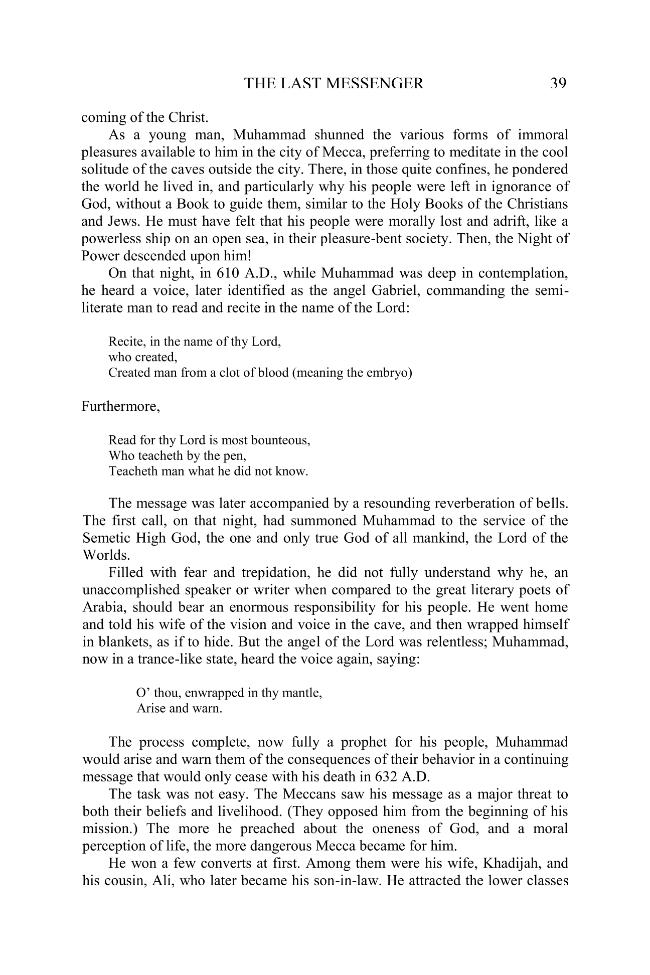 THE LAST MESSENGER 39

coming of the Christ.

As a young man, Muhammad shunned the various forms of immoral pleasures available to him in the city of Mecca, preferring to meditate in the cool solitude of the caves outside the city. There, in those quite confines, he pondered the world he lived in, and particularly why his people were left in ignorance of God, without a Book to guide them, similar to the Holy Books of the Christians and Jews. He must have felt that his people were morally lost and adrift, like a powerless ship on an open sea, in their pleasure-bent society. Then, the Night of Power descended upon him!

On that night, in 610 A.D., while Muhammad was deep in contemplation, he heard a voice, later identified as the angel Gabriel, commanding the semi-literate man to read and recite in the name of the Lord:

Recite, in the name of thy Lord,
who created,
Created man from a clot of blood (meaning the embryo)

Furthermore,

Read for thy Lord is most bounteous,
Who teacheth by the pen,
Teacheth man what he did not know.

The message was later accompanied by a resounding reverberation of bells. The first call, on that night, had summoned Muhammad to the service of the Semetic High God, the one and only true God of all mankind, the Lord of the Worlds.

Filled with fear and trepidation, he did not fully understand why he, an unaccomplished speaker or writer when compared to the great literary poets of Arabia, should bear an enormous responsibility for his people. He went home and told his wife of the vision and voice in the cave, and then wrapped himself in blankets, as if to hide. But the angel of the Lord was relentless; Muhammad, now in a trance-like state, heard the voice again, saying:

O' thou, enwrapped in thy mantle,
Arise and warn.

The process complete, now fully a prophet for his people, Muhammad would arise and warn them of the consequences of their behavior in a continuing message that would only cease with his death in 632 A.D.

The task was not easy. The Meccans saw his message as a major threat to both their beliefs and livelihood. (They opposed him from the beginning of his mission.) The more he preached about the oneness of God, and a moral perception of life, the more dangerous Mecca became for him.

He won a few converts at first. Among them were his wife, Khadijah, and his cousin, Ali, who later became his son-in-law. He attracted the lower classes